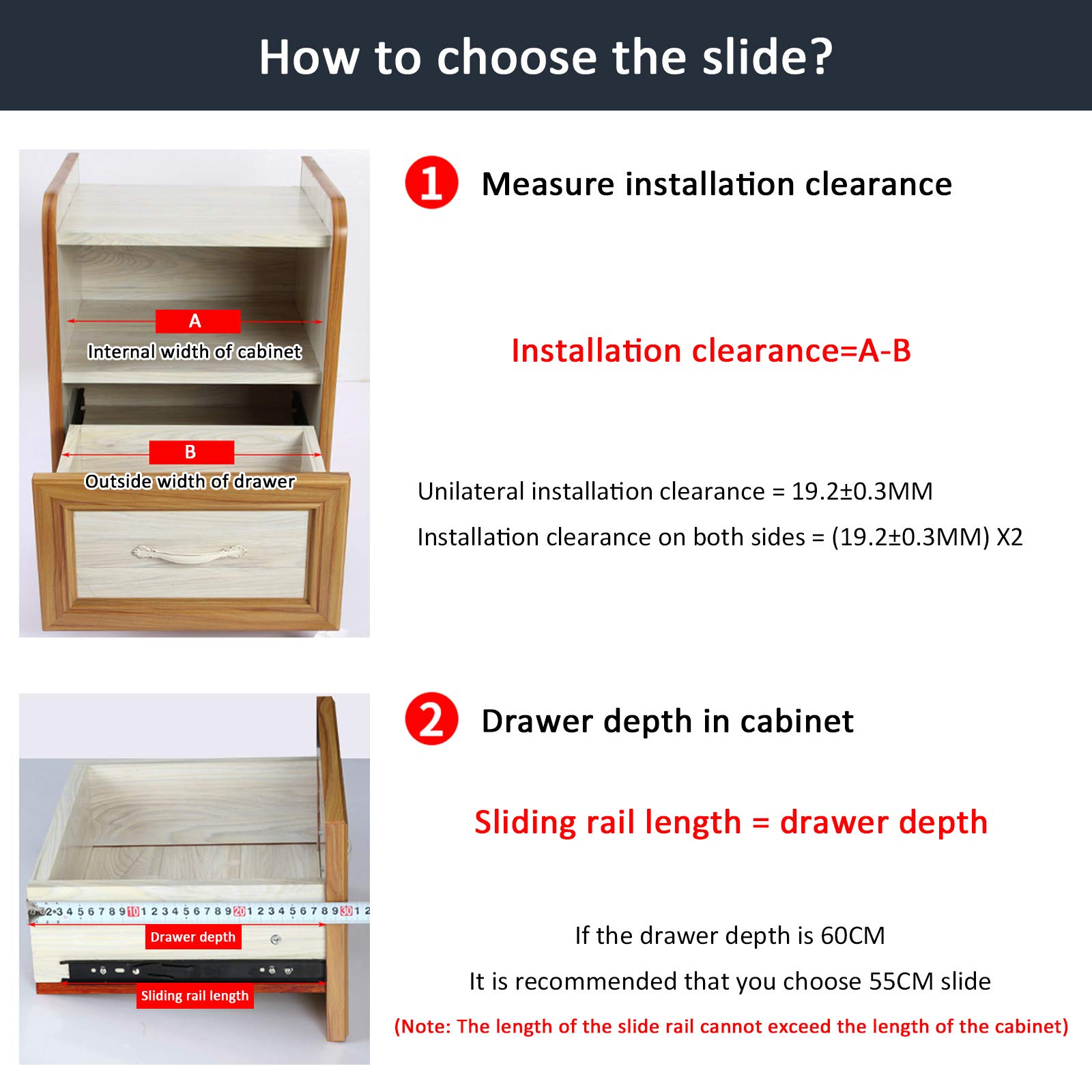 How to choose the slide?

A
Internal width of cabinet

B
Outside width of drawer

1 Measure installation clearance

Installation clearance=A-B

Unilateral installation clearance = 19.2±0.3MM
Installation clearance on both sides = (19.2±0.3MM) X2

2 3 4 5 6 7 8 9 10 1 2 3 4 5 6 7 8 9 20 1 2 3 4 5 6 7 8 9 30 1 2
Drawer depth
Sliding rail length

2 Drawer depth in cabinet

Sliding rail length = drawer depth

If the drawer depth is 60CM
It is recommended that you choose 55CM slide
(Note: The length of the slide rail cannot exceed the length of the cabinet)